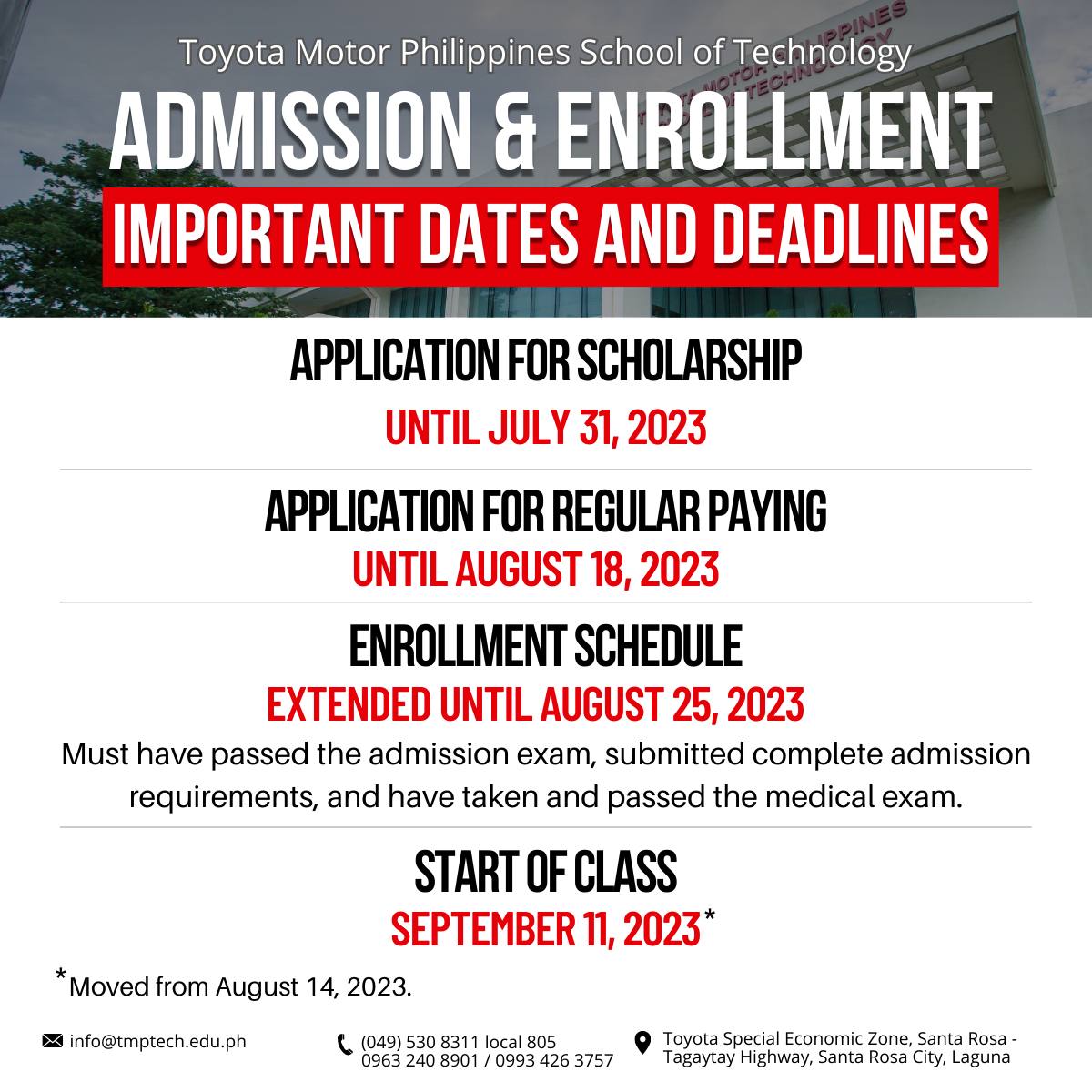 Toyota Motor Philippines School of Technology

ADMISSION & ENROLLMENT

IMPORTANT DATES AND DEADLINES

APPLICATION FOR SCHOLARSHIP

UNTIL JULY 31, 2023

APPLICATION FOR REGULAR PAYING

UNTIL AUGUST 18, 2023

ENROLLMENT SCHEDULE

EXTENDED UNTIL AUGUST 25, 2023

Must have passed the admission exam, submitted complete admission requirements, and have taken and passed the medical exam.

START OF CLASS

SEPTEMBER 11, 2023*

*Moved from August 14, 2023.

info@tmptech.edu.ph

(049) 530 8311 local 805
0963 240 8901 / 0993 426 3757

Toyota Special Economic Zone, Santa Rosa - Tagaytay Highway, Santa Rosa City, Laguna